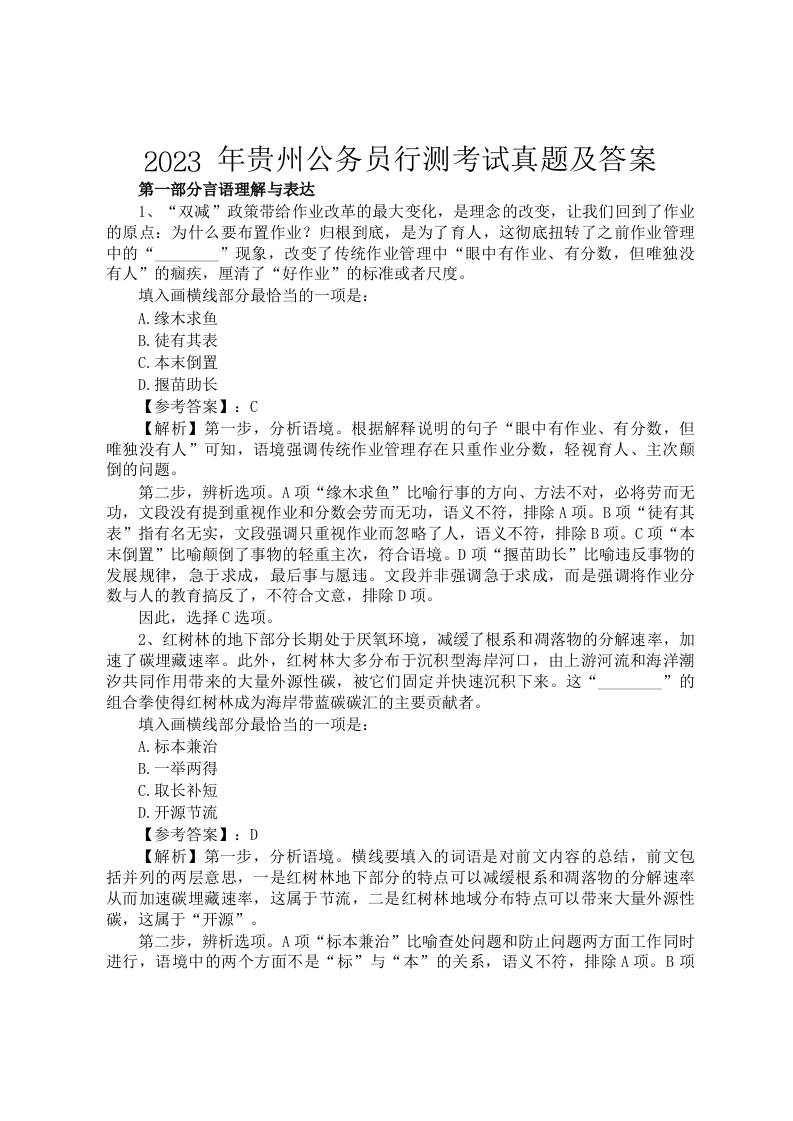 2023 年贵州公务员行测考试真题及答案

第一部分言语理解与表达

1、“双减”政策带给作业改革的最大变化，是理念的改变，让我们回到了作业的原点：为什么要布置作业？归根到底，是为了育人，这彻底扭转了之前作业管理中的“________”现象，改变了传统作业管理中“眼中有作业、有分数，但唯独没有人”的痼疾，厘清了“好作业”的标准或者尺度。

填入画横线部分最恰当的一项是：

A.缘木求鱼

B.徒有其表

C.本末倒置

D.揠苗助长

【参考答案】：C

【解析】第一步，分析语境。根据解释说明的句子“眼中有作业、有分数，但唯独没有人”可知，语境强调传统作业管理存在只重作业分数，轻视育人、主次颠倒的问题。

第二步，辨析选项。A项“缘木求鱼”比喻行事的方向、方法不对，必将劳而无功，文段没有提到重视作业和分数会劳而无功，语义不符，排除A项。B项“徒有其表”指有名无实，文段强调只重视作业而忽略了人，语义不符，排除B项。C项“本末倒置”比喻颠倒了事物的轻重主次，符合语境。D项“揠苗助长”比喻违反事物的发展规律，急于求成，最后事与愿违。文段并非强调急于求成，而是强调将作业分数与人的教育搞反了，不符合文意，排除D项。

因此，选择C选项。

2、红树林的地下部分长期处于厌氧环境，减缓了根系和凋落物的分解速率，加速了碳埋藏速率。此外，红树林大多分布于沉积型海岸河口，由上游河流和海洋潮汐共同作用带来的大量外源性碳，被它们固定并快速沉积下来。这“________”的组合拳使得红树林成为海岸带蓝碳碳汇的主要贡献者。

填入画横线部分最恰当的一项是：

A.标本兼治

B.一举两得

C.取长补短

D.开源节流

【参考答案】：D

【解析】第一步，分析语境。横线要填入的词语是对前文内容的总结，前文包括并列的两层意思，一是红树林地下部分的特点可以减缓根系和凋落物的分解速率从而加速碳埋藏速率，这属于节流，二是红树林地域分布特点可以带来大量外源性碳，这属于“开源”。

第二步，辨析选项。A项“标本兼治”比喻查处问题和防止问题两方面工作同时进行，语境中的两个方面不是“标”与“本”的关系，语义不符，排除A项。B项